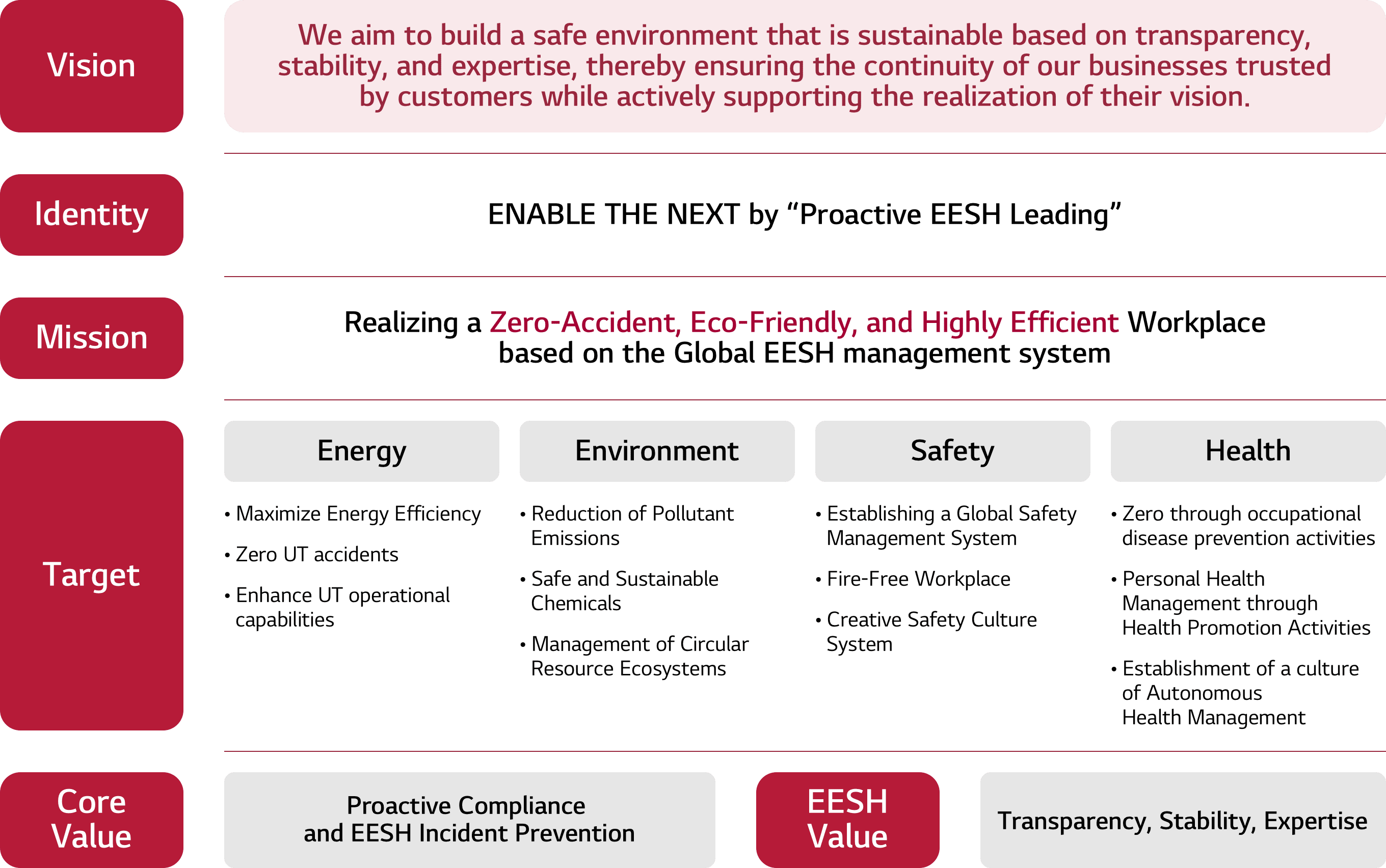 Vision

We aim to build a safe environment that is sustainable based on transparency, stability, and expertise, thereby ensuring the continuity of our businesses trusted by customers while actively supporting the realization of their vision.

Identity

ENABLE THE NEXT by “Proactive EESH Leading”

Mission

Realizing a Zero-Accident, Eco-Friendly, and Highly Efficient Workplace based on the Global EESH management system

Target

Energy
• Maximize Energy Efficiency
• Zero UT accidents
• Enhance UT operational capabilities

Environment
• Reduction of Pollutant Emissions
• Safe and Sustainable Chemicals
• Management of Circular Resource Ecosystems

Safety
• Establishing a Global Safety Management System
• Fire-Free Workplace
• Creative Safety Culture System

Health
• Zero through occupational disease prevention activities
• Personal Health Management through Health Promotion Activities
• Establishment of a culture of Autonomous Health Management

Core Value

Proactive Compliance and EESH Incident Prevention

EESH Value

Transparency, Stability, Expertise